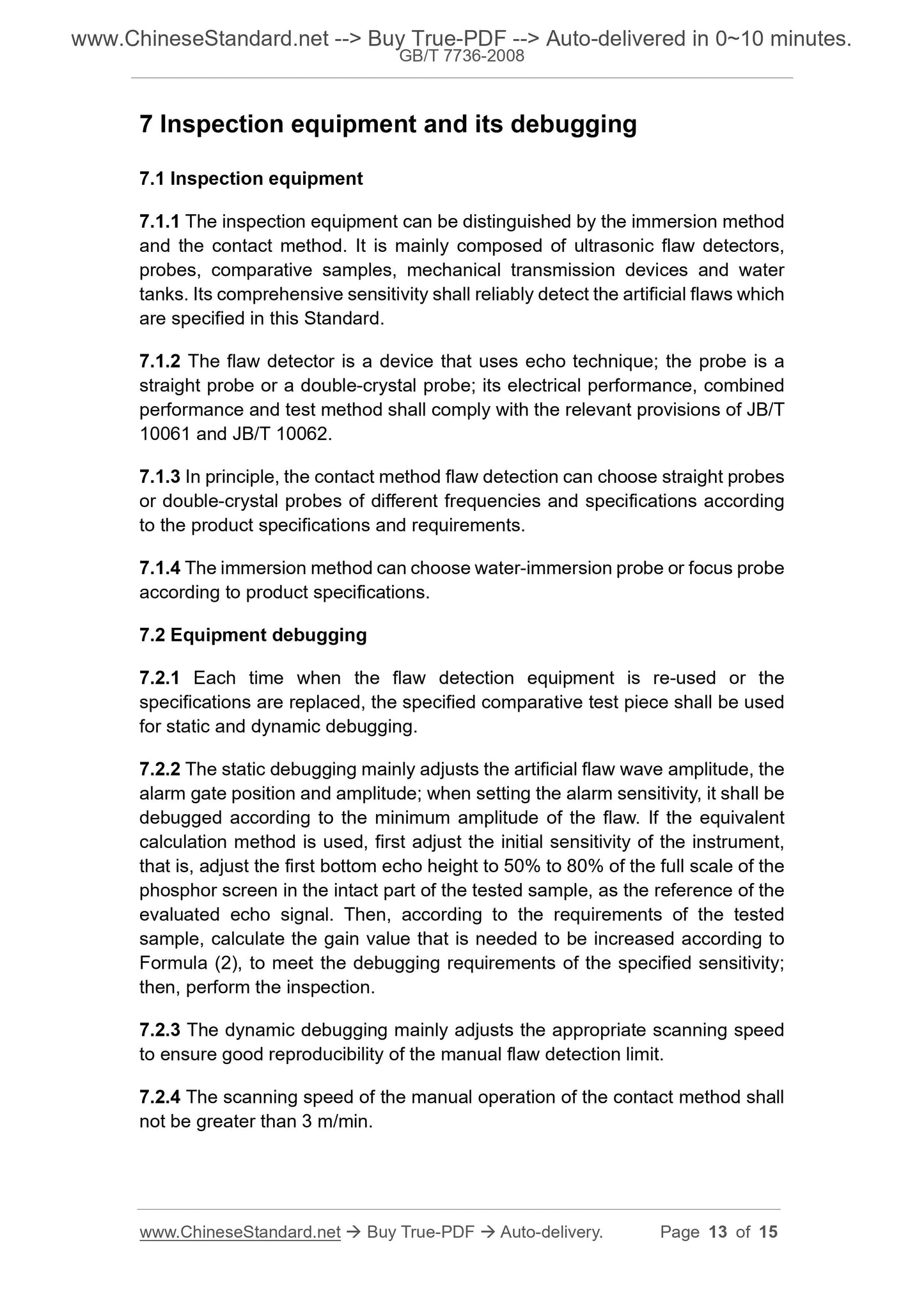 www.ChineseStandard.net --> Buy True-PDF --> Auto-delivered in 0~10 minutes.
GB/T 7736-2008

7 Inspection equipment and its debugging

7.1 Inspection equipment

7.1.1 The inspection equipment can be distinguished by the immersion method and the contact method. It is mainly composed of ultrasonic flaw detectors, probes, comparative samples, mechanical transmission devices and water tanks. Its comprehensive sensitivity shall reliably detect the artificial flaws which are specified in this Standard.

7.1.2 The flaw detector is a device that uses echo technique; the probe is a straight probe or a double-crystal probe; its electrical performance, combined performance and test method shall comply with the relevant provisions of JB/T 10061 and JB/T 10062.

7.1.3 In principle, the contact method flaw detection can choose straight probes or double-crystal probes of different frequencies and specifications according to the product specifications and requirements.

7.1.4 The immersion method can choose water-immersion probe or focus probe according to product specifications.

7.2 Equipment debugging

7.2.1 Each time when the flaw detection equipment is re-used or the specifications are replaced, the specified comparative test piece shall be used for static and dynamic debugging.

7.2.2 The static debugging mainly adjusts the artificial flaw wave amplitude, the alarm gate position and amplitude; when setting the alarm sensitivity, it shall be debugged according to the minimum amplitude of the flaw. If the equivalent calculation method is used, first adjust the initial sensitivity of the instrument, that is, adjust the first bottom echo height to 50% to 80% of the full scale of the phosphor screen in the intact part of the tested sample, as the reference of the evaluated echo signal. Then, according to the requirements of the tested sample, calculate the gain value that is needed to be increased according to Formula (2), to meet the debugging requirements of the specified sensitivity; then, perform the inspection.

7.2.3 The dynamic debugging mainly adjusts the appropriate scanning speed to ensure good reproducibility of the manual flaw detection limit.

7.2.4 The scanning speed of the manual operation of the contact method shall not be greater than 3 m/min.

www.ChineseStandard.net → Buy True-PDF → Auto-delivery. Page 13 of 15